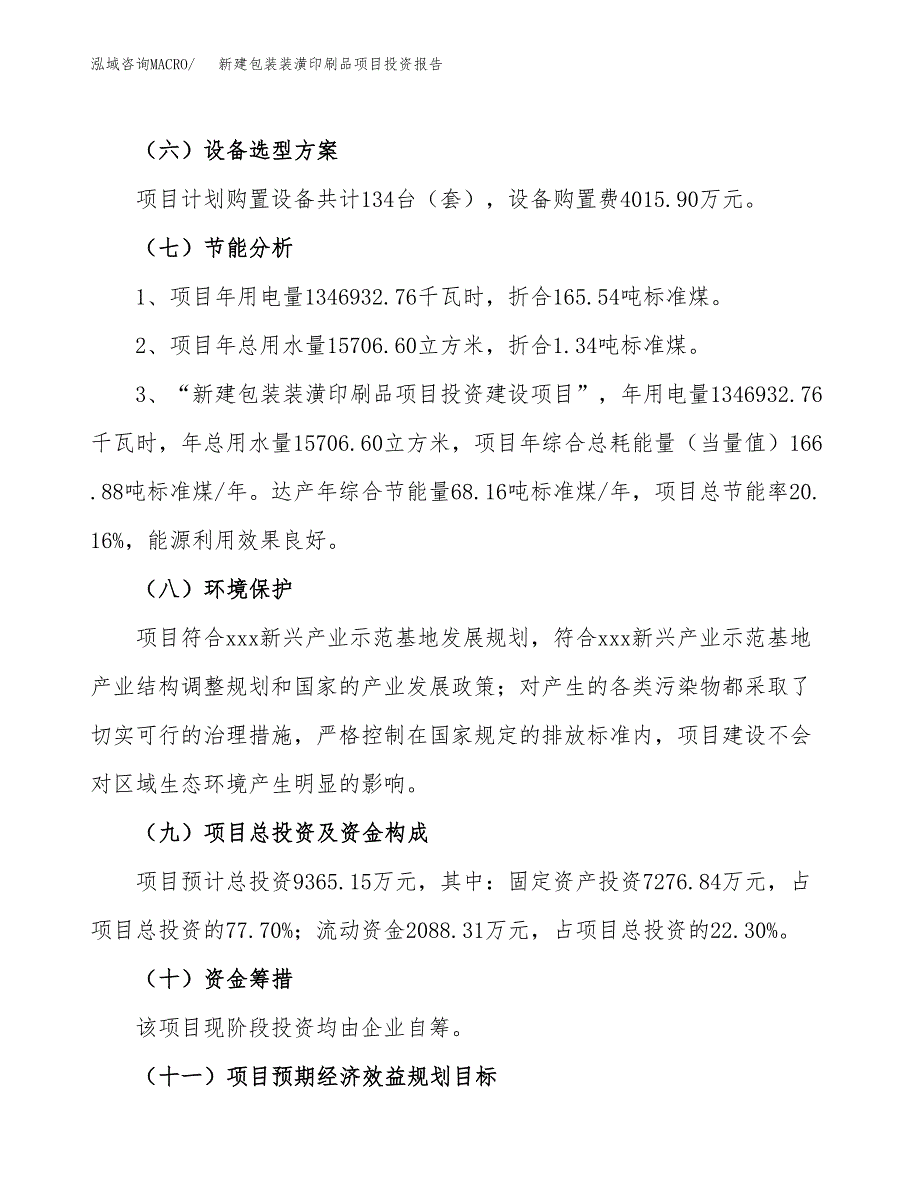 泓域咨询MACRO/　新建包装装潢印刷品项目投资报告

（六）设备选型方案

项目计划购置设备共计134台（套），设备购置费4015.90万元。

（七）节能分析

1、项目年用电量1346932.76千瓦时，折合165.54吨标准煤。

2、项目年总用水量15706.60立方米，折合1.34吨标准煤。

3、“新建包装装潢印刷品项目投资建设项目”，年用电量1346932.76千瓦时，年总用水量15706.60立方米，项目年综合总耗能量（当量值）166.88吨标准煤/年。达产年综合节能量68.16吨标准煤/年，项目总节能率20.16%，能源利用效果良好。

（八）环境保护

项目符合xxx新兴产业示范基地发展规划，符合xxx新兴产业示范基地产业结构调整规划和国家的产业发展政策；对产生的各类污染物都采取了切实可行的治理措施，严格控制在国家规定的排放标准内，项目建设不会对区域生态环境产生明显的影响。

（九）项目总投资及资金构成

项目预计总投资9365.15万元，其中：固定资产投资7276.84万元，占项目总投资的77.70%；流动资金2088.31万元，占项目总投资的22.30%。

（十）资金筹措

该项目现阶段投资均由企业自筹。

（十一）项目预期经济效益规划目标